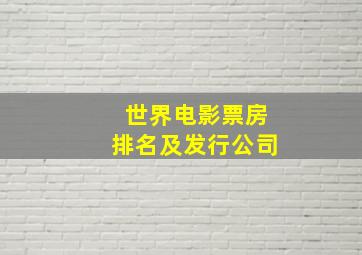 世界电影票房
排名及发行公司